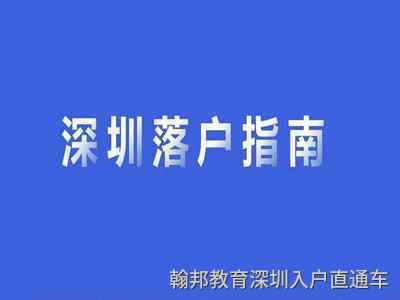 深圳落户指南

翰邦教育深圳入户直通车